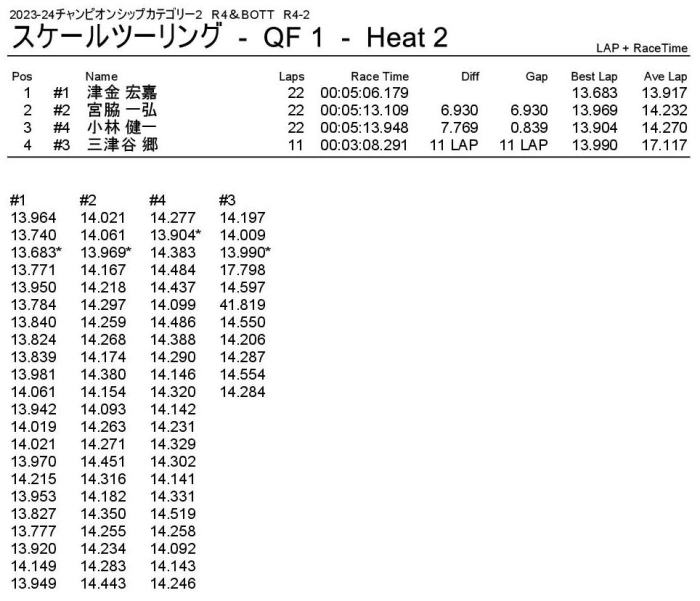 2023-24チャンピオンシップカテゴリー2 R4＆BOTT R4-2
スケールツーリング - QF 1 - Heat 2

LAP + RaceTime

| Pos | | Name | Laps | Race Time | Diff | Gap | Best Lap | Ave Lap |
|---|---|---|---|---|---|---|---|---|
| 1 | #1 | 津金 宏嘉 | 22 | 00:05:06.179 | | | 13.683 | 13.917 |
| 2 | #2 | 宮脇 一弘 | 22 | 00:05:13.109 | 6.930 | 6.930 | 13.969 | 14.232 |
| 3 | #4 | 小林 健一 | 22 | 00:05:13.948 | 7.769 | 0.839 | 13.904 | 14.270 |
| 4 | #3 | 三津谷 郷 | 11 | 00:03:08.291 | 11 LAP | 11 LAP | 13.990 | 17.117 |

| #1 | #2 | #4 | #3 |
|---|---|---|---|
| 13.964 | 14.021 | 14.277 | 14.197 |
| 13.740 | 14.061 | 13.904* | 14.009 |
| 13.683* | 13.969* | 14.383 | 13.990* |
| 13.771 | 14.167 | 14.484 | 17.798 |
| 13.950 | 14.218 | 14.437 | 14.597 |
| 13.784 | 14.297 | 14.099 | 41.819 |
| 13.840 | 14.259 | 14.486 | 14.550 |
| 13.824 | 14.268 | 14.388 | 14.206 |
| 13.839 | 14.174 | 14.290 | 14.287 |
| 13.981 | 14.380 | 14.146 | 14.554 |
| 14.061 | 14.154 | 14.320 | 14.284 |
| 13.942 | 14.093 | 14.142 | |
| 14.019 | 14.263 | 14.231 | |
| 14.021 | 14.271 | 14.329 | |
| 13.970 | 14.451 | 14.302 | |
| 14.215 | 14.316 | 14.141 | |
| 13.953 | 14.182 | 14.331 | |
| 13.827 | 14.350 | 14.519 | |
| 13.777 | 14.255 | 14.258 | |
| 13.920 | 14.234 | 14.092 | |
| 14.149 | 14.283 | 14.143 | |
| 13.949 | 14.443 | 14.246 | |